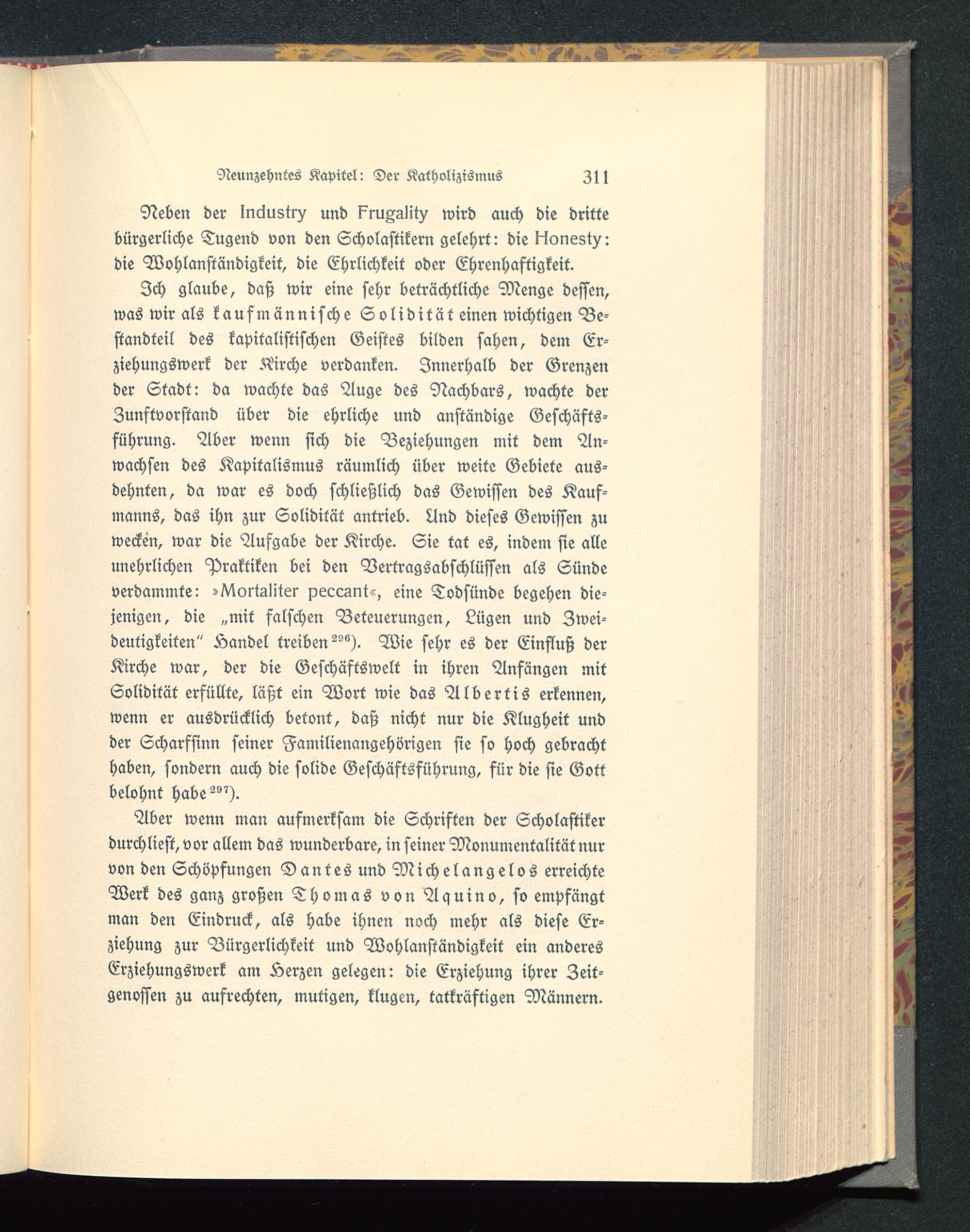 Neunzehntes Kapitel: Der Katholizismus 311

Neben der Industry und Frugality wird auch die dritte bürgerliche Tugend von den Scholastikern gelehrt: die Honesty: die Wohlanständigkeit, die Ehrlichkeit oder Ehrenhaftigkeit.

Ich glaube, daß wir eine sehr beträchtliche Menge dessen, was wir als kaufmännische Solidität einen wichtigen Bestandteil des kapitalistischen Geistes bilden sahen, dem Erziehungswerk der Kirche verdanken. Innerhalb der Grenzen der Stadt: da wachte das Auge des Nachbars, wachte der Zunftvorstand über die ehrliche und anständige Geschäftsführung. Aber wenn sich die Beziehungen mit dem Anwachsen des Kapitalismus räumlich über weite Gebiete ausdehnten, da war es doch schließlich das Gewissen des Kaufmanns, das ihn zur Solidität antrieb. Und dieses Gewissen zu wecken, war die Aufgabe der Kirche. Sie tat es, indem sie alle unehrlichen Praktiken bei den Vertragsabschlüssen als Sünde verdammte: »Mortaliter peccant«, eine Todsünde begehen diejenigen, die „mit falschen Beteuerungen, Lügen und Zweideutigkeiten" Handel treiben $^{296}$). Wie sehr es der Einfluß der Kirche war, der die Geschäftswelt in ihren Anfängen mit Solidität erfüllte, läßt ein Wort wie das Albertis erkennen, wenn er ausdrücklich betont, daß nicht nur die Klugheit und der Scharfsinn seiner Familienangehörigen sie so hoch gebracht haben, sondern auch die solide Geschäftsführung, für die sie Gott belohnt habe $^{297}$).

Aber wenn man aufmerksam die Schriften der Scholastiker durchliest, vor allem das wunderbare, in seiner Monumentalität nur von den Schöpfungen Dantes und Michelangelos erreichte Werk des ganz großen Thomas von Aquino, so empfängt man den Eindruck, als habe ihnen noch mehr als diese Erziehung zur Bürgerlichkeit und Wohlanständigkeit ein anderes Erziehungswerk am Herzen gelegen: die Erziehung ihrer Zeitgenossen zu aufrechten, mutigen, klugen, tatkräftigen Männern.